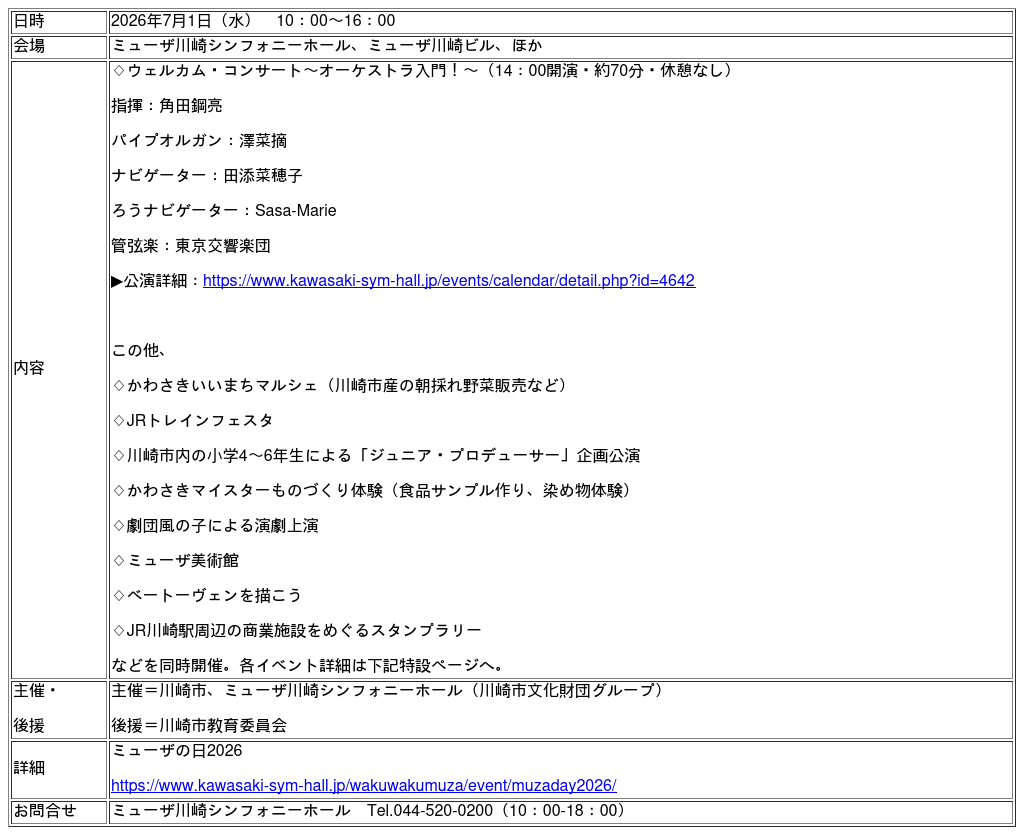 | 日時 | 2026年7月1日（水）　10：00〜16：00 |
|---|---|
| 会場 | ミューザ川崎シンフォニーホール、ミューザ川崎ビル、ほか |
| 内容 | ◇ウェルカム・コンサート〜オーケストラ入門！〜（14：00開演・約70分・休憩なし）<br><br>指揮：角田鋼亮<br><br>パイプオルガン：澤菜摘<br><br>ナビゲーター：田添菜穂子<br><br>ろうナビゲーター：Sasa-Marie<br><br>管弦楽：東京交響楽団<br><br>▶公演詳細：https://www.kawasaki-sym-hall.jp/events/calendar/detail.php?id=4642<br><br>この他、<br><br>◇かわさきいいまちマルシェ（川崎市産の朝採れ野菜販売など）<br><br>◇JRトレインフェスタ<br><br>◇川崎市内の小学4〜6年生による「ジュニア・プロデューサー」企画公演<br><br>◇かわさきマイスターものづくり体験（食品サンプル作り、染め物体験）<br><br>◇劇団風の子による演劇上演<br><br>◇ミューザ美術館<br><br>◇ベートーヴェンを描こう<br><br>◇JR川崎駅周辺の商業施設をめぐるスタンプラリー<br><br>などを同時開催。各イベント詳細は下記特設ページへ。 |
| 主催・<br><br>後援 | 主催＝川崎市、ミューザ川崎シンフォニーホール（川崎市文化財団グループ）<br><br>後援＝川崎市教育委員会 |
| 詳細 | ミューザの日2026<br><br>https://www.kawasaki-sym-hall.jp/wakuwakumuza/event/muzaday2026/ |
| お問合せ | ミューザ川崎シンフォニーホール　Tel.044-520-0200（10：00-18：00） |